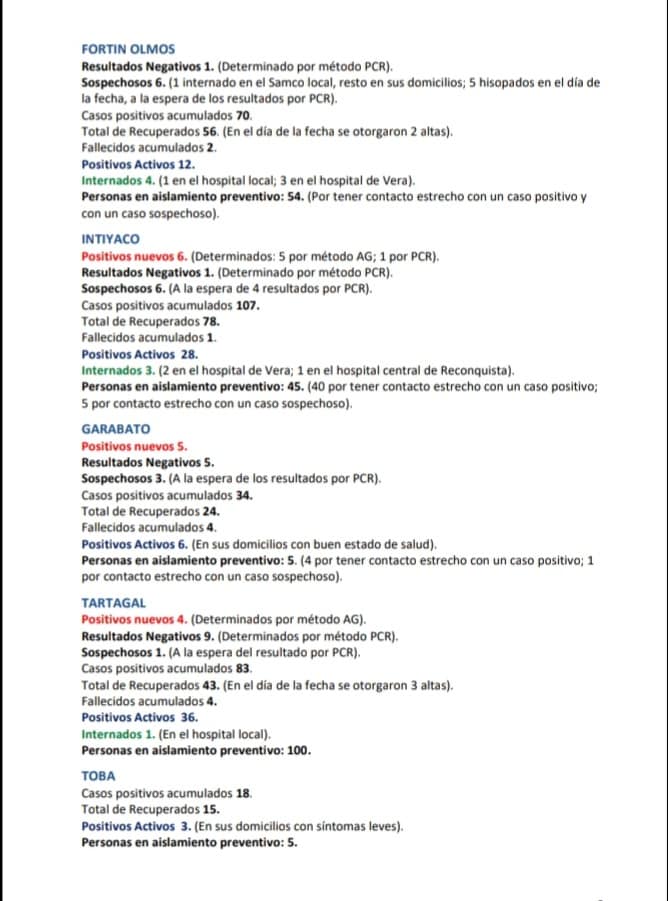 FORTIN OLMOS
Resultados Negativos 1. (Determinado por método PCR).
Sospechosos 6. (1 internado en el Samco local, resto en sus domicilios; 5 hisopados en el día de la fecha, a la espera de los resultados por PCR).
Casos positivos acumulados 70.
Total de Recuperados 56. (En el día de la fecha se otorgaron 2 altas).
Fallecidos acumulados 2.
Positivos Activos 12.
Internados 4. (1 en el hospital local; 3 en el hospital de Vera).
Personas en aislamiento preventivo: 54. (Por tener contacto estrecho con un caso positivo y con un caso sospechoso).

INTIYACO
Positivos nuevos 6. (Determinados: 5 por método AG; 1 por PCR).
Resultados Negativos 1. (Determinado por método PCR).
Sospechosos 6. (A la espera de 4 resultados por PCR).
Casos positivos acumulados 107.
Total de Recuperados 78.
Fallecidos acumulados 1.
Positivos Activos 28.
Internados 3. (2 en el hospital de Vera; 1 en el hospital central de Reconquista).
Personas en aislamiento preventivo: 45. (40 por tener contacto estrecho con un caso positivo; 5 por contacto estrecho con un caso sospechoso).

GARABATO
Positivos nuevos 5.
Resultados Negativos 5.
Sospechosos 3. (A la espera de los resultados por PCR).
Casos positivos acumulados 34.
Total de Recuperados 24.
Fallecidos acumulados 4.
Positivos Activos 6. (En sus domicilios con buen estado de salud).
Personas en aislamiento preventivo: 5. (4 por tener contacto estrecho con un caso positivo; 1 por contacto estrecho con un caso sospechoso).

TARTAGAL
Positivos nuevos 4. (Determinados por método AG).
Resultados Negativos 9. (Determinados por método PCR).
Sospechosos 1. (A la espera del resultado por PCR).
Casos positivos acumulados 83.
Total de Recuperados 43. (En el día de la fecha se otorgaron 3 altas).
Fallecidos acumulados 4.
Positivos Activos 36.
Internados 1. (En el hospital local).
Personas en aislamiento preventivo: 100.

TOBA
Casos positivos acumulados 18.
Total de Recuperados 15.
Positivos Activos 3. (En sus domicilios con síntomas leves).
Personas en aislamiento preventivo: 5.